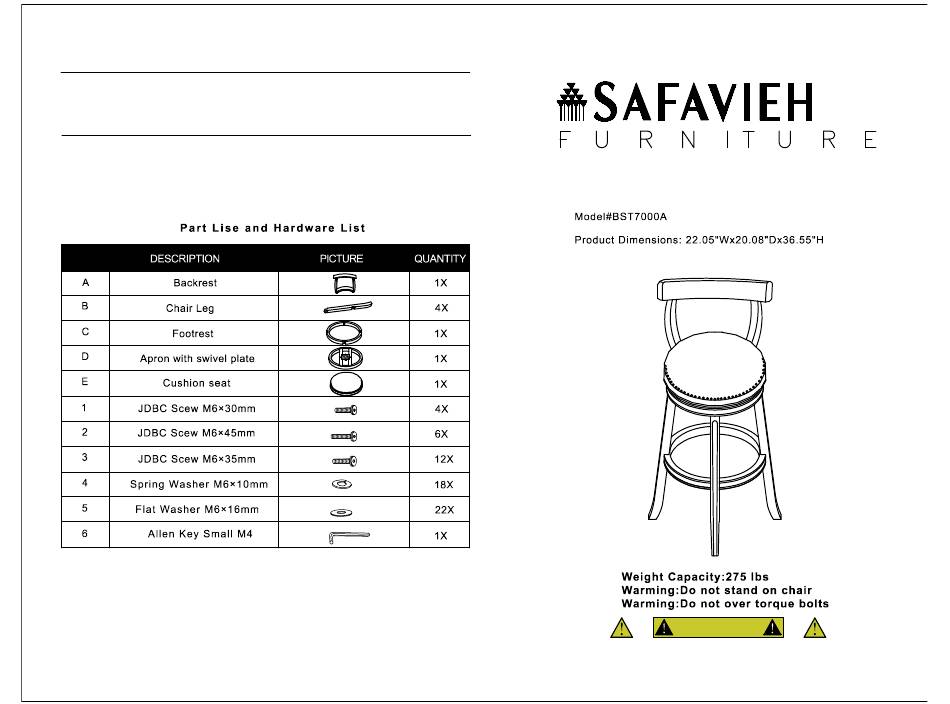 Part Lise and Hardware List

|  | DESCRIPTION | PICTURE | QUANTITY |
|---|---|---|---|
| A | Backrest |  | 1X |
| B | Chair Leg |  | 4X |
| C | Footrest |  | 1X |
| D | Apron with swivel plate |  | 1X |
| E | Cushion seat |  | 1X |
| 1 | JDBC Scew M6×30mm |  | 4X |
| 2 | JDBC Scew M6×45mm |  | 6X |
| 3 | JDBC Scew M6×35mm |  | 12X |
| 4 | Spring Washer M6×10mm |  | 18X |
| 5 | Flat Washer M6×16mm |  | 22X |
| 6 | Allen Key Small M4 |  | 1X |

SAFAVIEH
FURNITURE

Model#BST7000A

Product Dimensions: 22.05"Wx20.08"Dx36.55"H

Weight Capacity:275 lbs
Warming:Do not stand on chair
Warming:Do not over torque bolts